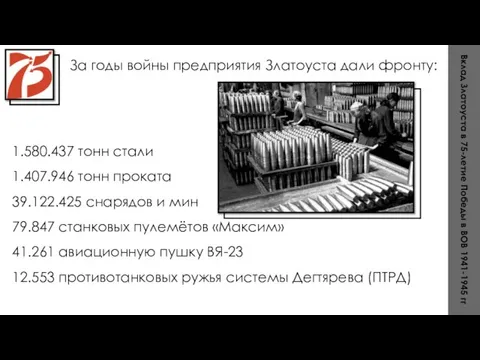 75

За годы войны предприятия Златоуста дали фронту:

1.580.437 тонн стали

1.407.946 тонн проката

39.122.425 снарядов и мин

79.847 станковых пулемётов «Максим»

41.261 авиационную пушку ВЯ-23

12.553 противотанковых ружья системы Дегтярева (ПТРД)

Вклад Златоуста в 75-летие Победы в ВОВ 1941-1945 гг